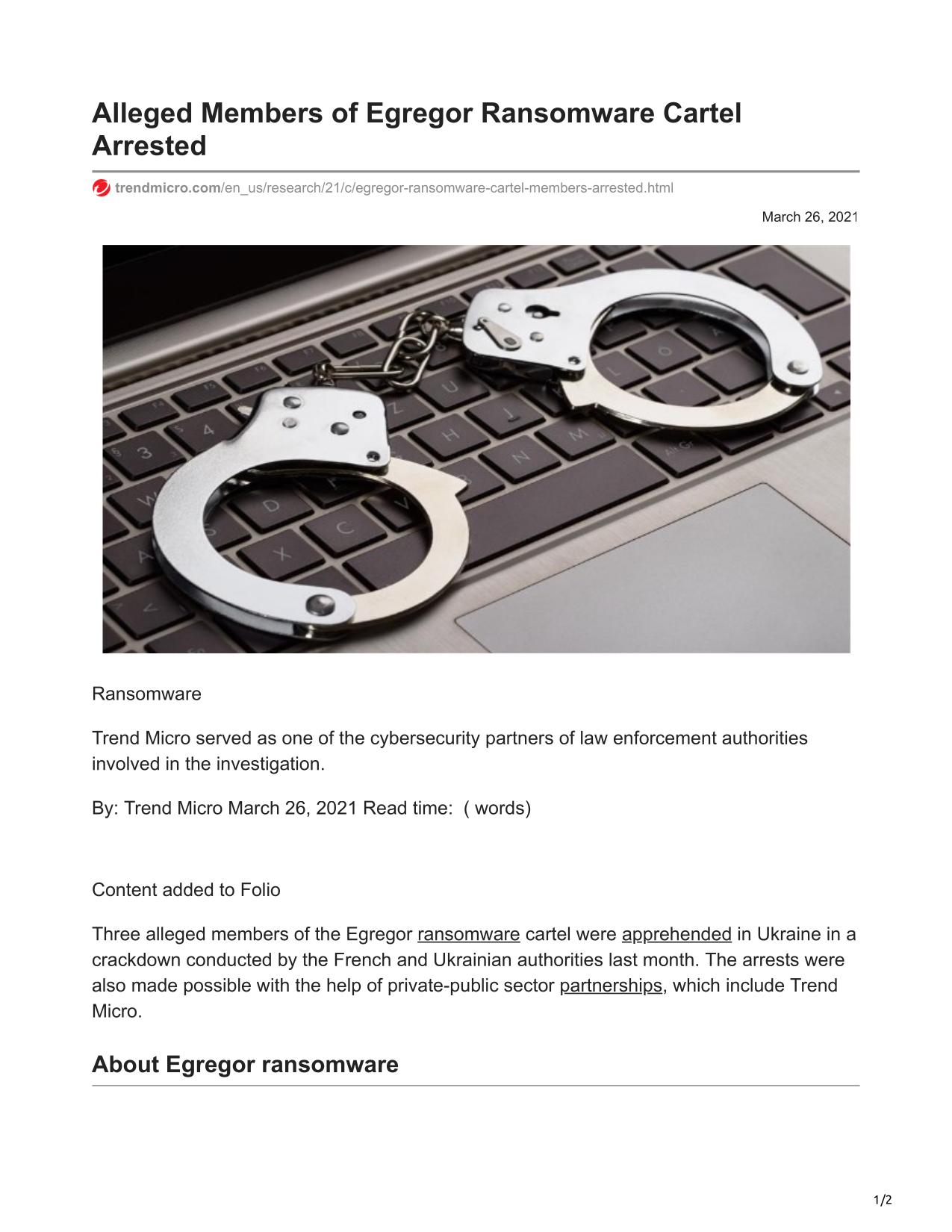 Alleged Members of Egregor Ransomware Cartel Arrested

trendmicro.com/en_us/research/21/c/egregor-ransomware-cartel-members-arrested.html

March 26, 2021

Ransomware

Trend Micro served as one of the cybersecurity partners of law enforcement authorities involved in the investigation.

By: Trend Micro March 26, 2021 Read time: ( words)

Content added to Folio

Three alleged members of the Egregor ransomware cartel were apprehended in Ukraine in a crackdown conducted by the French and Ukrainian authorities last month. The arrests were also made possible with the help of private-public sector partnerships, which include Trend Micro.

About Egregor ransomware

1/2